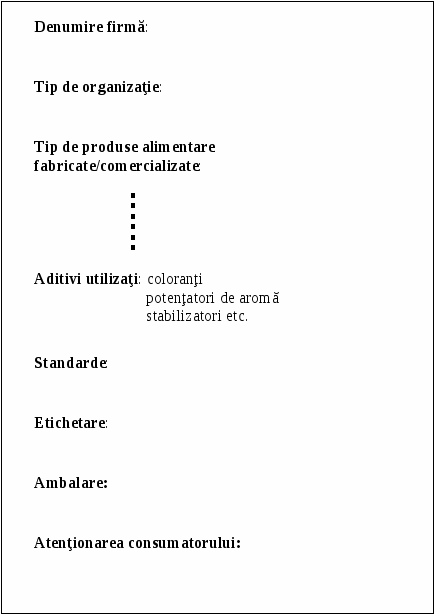 Denumire firmă:

Tip de organizaţie:

Tip de produse alimentare fabricate/comercializate:

Aditivi utilizaţi: coloranţi
potenţatori de aromă
stabilizatori etc.

Standarde:

Etichetare:

Ambalare:

Atenţionarea consumatorului: